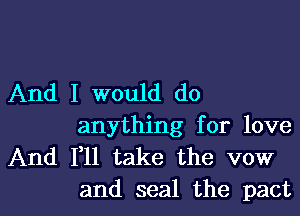 And I would do
anything for love
And I'll take the vow
and seal the pact